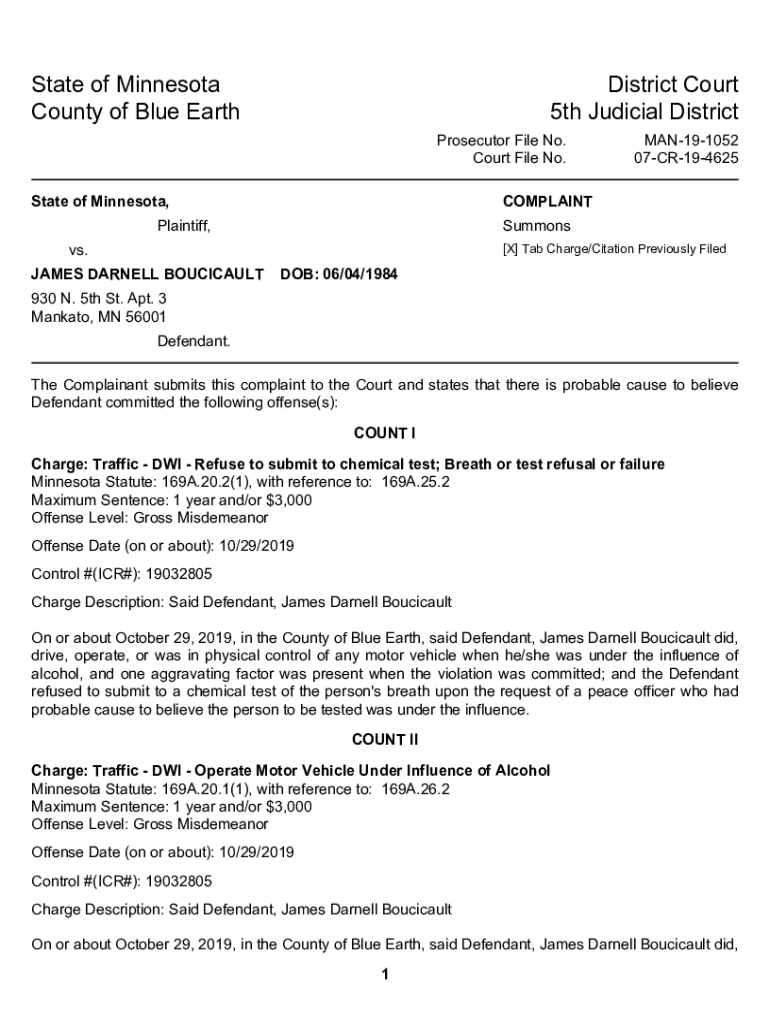 State of Minnesota
County of Blue Earth

District Court
5th Judicial District

Prosecutor File No. MAN-19-1052
Court File No. 07-CR-19-4625

State of Minnesota,

Plaintiff,

vs.

JAMES DARNELL BOUCICAULT DOB: 06/04/1984

930 N. 5th St. Apt. 3
Mankato, MN 56001

Defendant.

COMPLAINT

Summons

[X] Tab Charge/Citation Previously Filed

The Complainant submits this complaint to the Court and states that there is probable cause to believe Defendant committed the following offense(s):

COUNT I

Charge: Traffic - DWI - Refuse to submit to chemical test; Breath or test refusal or failure
Minnesota Statute: 169A.20.2(1), with reference to: 169A.25.2
Maximum Sentence: 1 year and/or $3,000
Offense Level: Gross Misdemeanor

Offense Date (on or about): 10/29/2019

Control #(ICR#): 19032805

Charge Description: Said Defendant, James Darnell Boucicault

On or about October 29, 2019, in the County of Blue Earth, said Defendant, James Darnell Boucicault did, drive, operate, or was in physical control of any motor vehicle when he/she was under the influence of alcohol, and one aggravating factor was present when the violation was committed; and the Defendant refused to submit to a chemical test of the person's breath upon the request of a peace officer who had probable cause to believe the person to be tested was under the influence.

COUNT II

Charge: Traffic - DWI - Operate Motor Vehicle Under Influence of Alcohol
Minnesota Statute: 169A.20.1(1), with reference to: 169A.26.2
Maximum Sentence: 1 year and/or $3,000
Offense Level: Gross Misdemeanor

Offense Date (on or about): 10/29/2019

Control #(ICR#): 19032805

Charge Description: Said Defendant, James Darnell Boucicault

On or about October 29, 2019, in the County of Blue Earth, said Defendant, James Darnell Boucicault did,

1